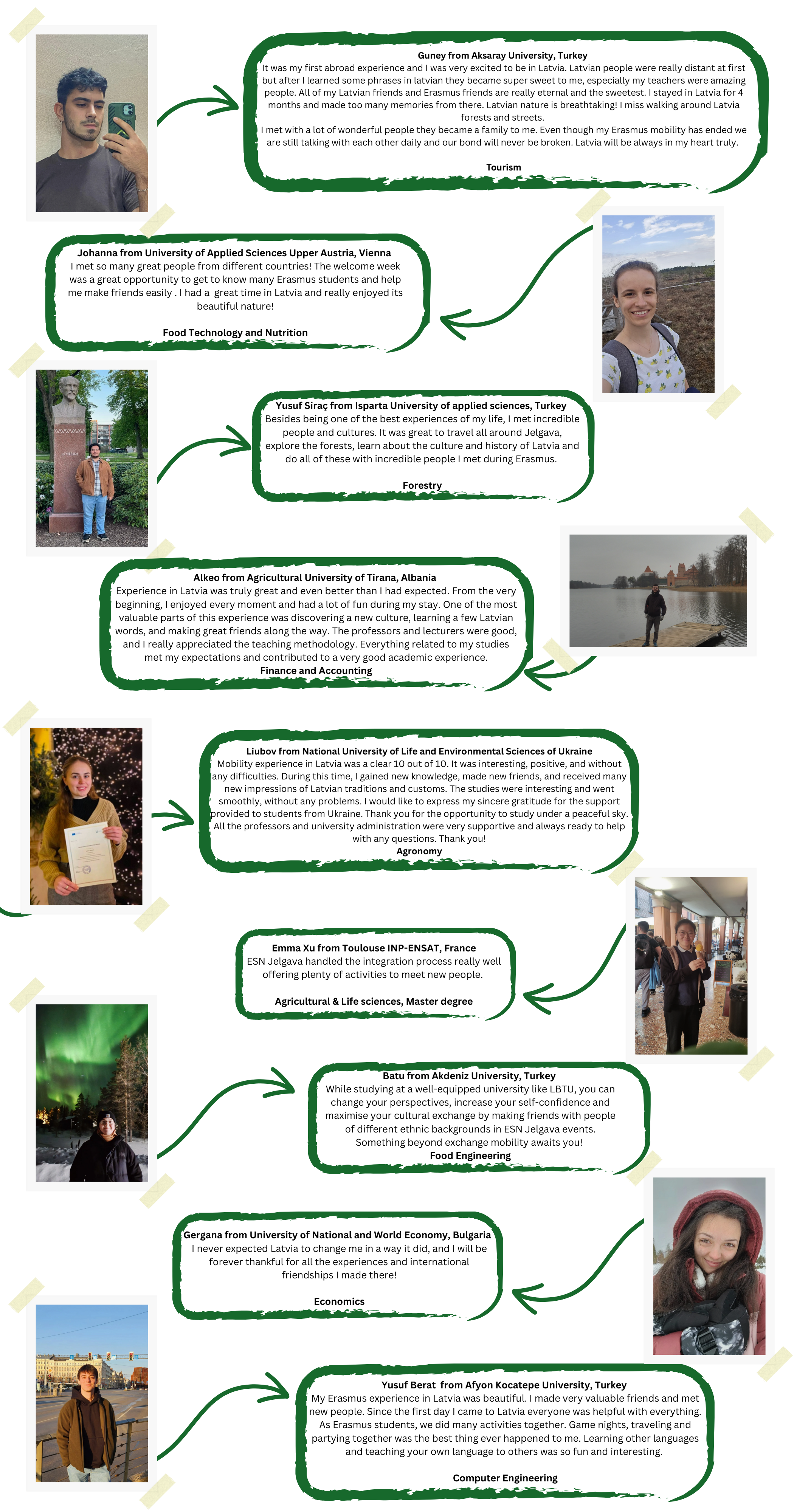 Guney from Aksaray University, Turkey

It was my first abroad experience and I was very excited to be in Latvia. Latvian people were really distant at first but after I learned some phrases in latvian they became super sweet to me, especially my teachers were amazing people. All of my Latvian friends and Erasmus friends are really eternal and the sweetest. I stayed in Latvia for 4 months and made too many memories from there. Latvian nature is breathtaking! I miss walking around Latvia forests and streets.

I met with a lot of wonderful people they became a family to me. Even though my Erasmus mobility has ended we are still talking with each other daily and our bond will never be broken. Latvia will be always in my heart truly.

Tourism

Johanna from University of Applied Sciences Upper Austria, Vienna

I met so many great people from different countries! The welcome week was a great opportunity to get to know many Erasmus students and help me make friends easily . I had a great time in Latvia and really enjoyed its beautiful nature!

Food Technology and Nutrition

Yusuf Siraç from Isparta University of applied sciences, Turkey

Besides being one of the best experiences of my life, I met incredible people and cultures. It was great to travel all around Jelgava, explore the forests, learn about the culture and history of Latvia and do all of these with incredible people I met during Erasmus.

Forestry

Alkeo from Agricultural University of Tirana, Albania

Experience in Latvia was truly great and even better than I had expected. From the very beginning, I enjoyed every moment and had a lot of fun during my stay. One of the most valuable parts of this experience was discovering a new culture, learning a few Latvian words, and making great friends along the way. The professors and lecturers were good, and I really appreciated the teaching methodology. Everything related to my studies met my expectations and contributed to a very good academic experience.

Finance and Accounting

Liubov from National University of Life and Environmental Sciences of Ukraine

Mobility experience in Latvia was a clear 10 out of 10. It was interesting, positive, and without any difficulties. During this time, I gained new knowledge, made new friends, and received many new impressions of Latvian traditions and customs. The studies were interesting and went smoothly, without any problems. I would like to express my sincere gratitude for the support provided to students from Ukraine. Thank you for the opportunity to study under a peaceful sky. All the professors and university administration were very supportive and always ready to help with any questions. Thank you!

Agronomy

Emma Xu from Toulouse INP-ENSAT, France

ESN Jelgava handled the integration process really well offering plenty of activities to meet new people.

Agricultural & Life sciences, Master degree

Batu from Akdeniz University, Turkey

While studying at a well-equipped university like LBTU, you can change your perspectives, increase your self-confidence and maximise your cultural exchange by making friends with people of different ethnic backgrounds in ESN Jelgava events. Something beyond exchange mobility awaits you!

Food Engineering

Gergana from University of National and World Economy, Bulgaria

I never expected Latvia to change me in a way it did, and I will be forever thankful for all the experiences and international friendships I made there!

Economics

Yusuf Berat from Afyon Kocatepe University, Turkey

My Erasmus experience in Latvia was beautiful. I made very valuable friends and met new people. Since the first day I came to Latvia everyone was helpful with everything. As Erasmus students, we did many activities together. Game nights, traveling and partying together was the best thing ever happened to me. Learning other languages and teaching your own language to others was so fun and interesting.

Computer Engineering